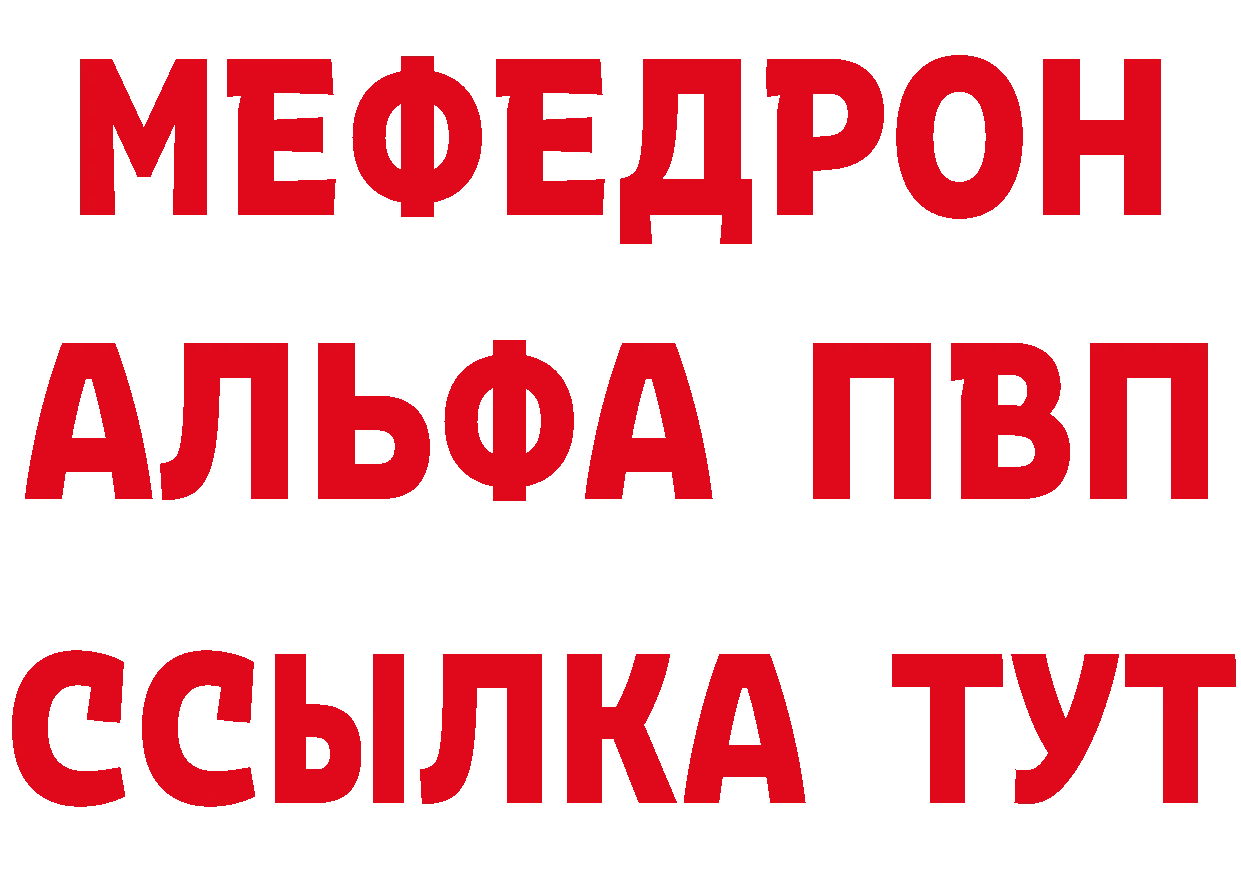 МЕФЕДРОН
АЛЬФА ПВП
ССЫЛКА ТУТ